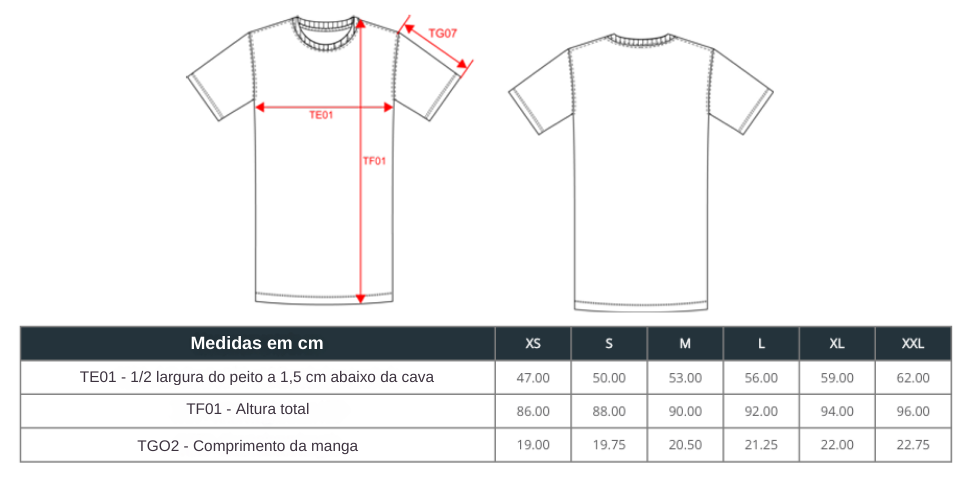 TG07

TE01

TF01

| Medidas em cm | XS | S | M | L | XL | XXL |
|---|---|---|---|---|---|---|
| TE01 - 1/2 largura do peito a 1,5 cm abaixo da cava | 47.00 | 50.00 | 53.00 | 56.00 | 59.00 | 62.00 |
| TF01 - Altura total | 86.00 | 88.00 | 90.00 | 92.00 | 94.00 | 96.00 |
| TGO2 - Comprimento da manga | 19.00 | 19.75 | 20.50 | 21.25 | 22.00 | 22.75 |